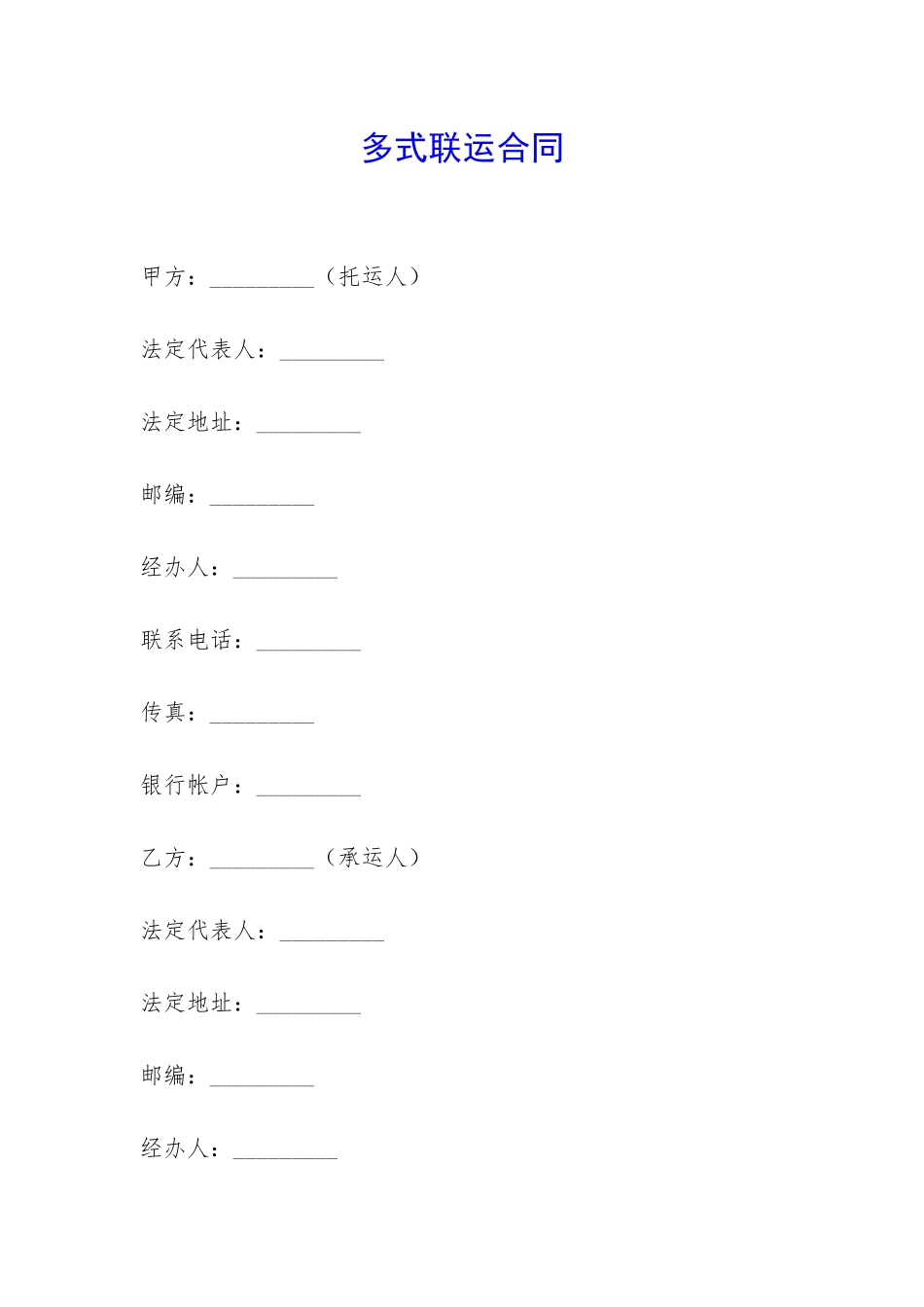 多式联运合同

甲方：_________（托运人）

法定代表人：_________

法定地址：_________

邮编：_________

经办人：_________

联系电话：_________

传真：_________

银行帐户：_________

乙方：_________（承运人）

法定代表人：_________

法定地址：_________

邮编：_________

经办人：_________